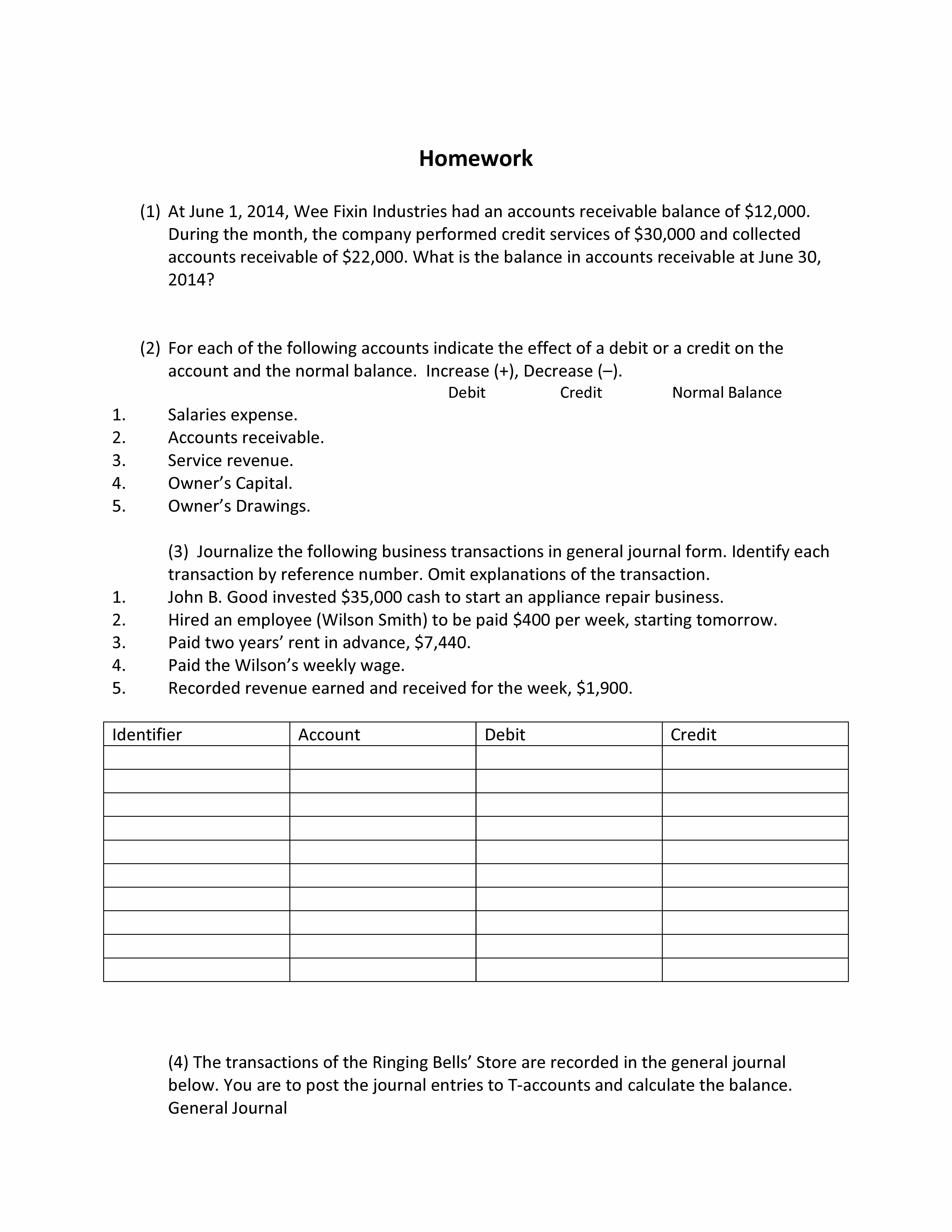 Homework

(1) At June 1, 2014, Wee Fixin Industries had an accounts receivable balance of \$12,000. During the month, the company performed credit services of \$30,000 and collected accounts receivable of \$22,000. What is the balance in accounts receivable at June 30, 2014?

(2) For each of the following accounts indicate the effect of a debit or a credit on the account and the normal balance. Increase (+), Decrease (–).

Debit Credit Normal Balance

1. Salaries expense.
2. Accounts receivable.
3. Service revenue.
4. Owner's Capital.
5. Owner's Drawings.

(3) Journalize the following business transactions in general journal form. Identify each transaction by reference number. Omit explanations of the transaction.

1. John B. Good invested \$35,000 cash to start an appliance repair business.
2. Hired an employee (Wilson Smith) to be paid \$400 per week, starting tomorrow.
3. Paid two years' rent in advance, \$7,440.
4. Paid the Wilson's weekly wage.
5. Recorded revenue earned and received for the week, \$1,900.

| Identifier | Account | Debit | Credit |
|---|---|---|---|
| | | | |
| | | | |
| | | | |
| | | | |
| | | | |
| | | | |
| | | | |
| | | | |
| | | | |
| | | | |

(4) The transactions of the Ringing Bells' Store are recorded in the general journal below. You are to post the journal entries to T-accounts and calculate the balance.
General Journal